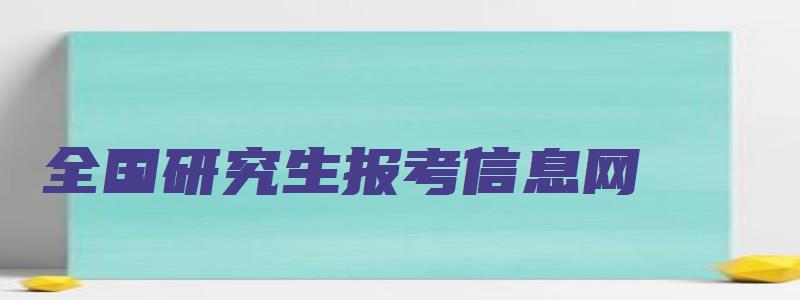 全国研究生报考信息网